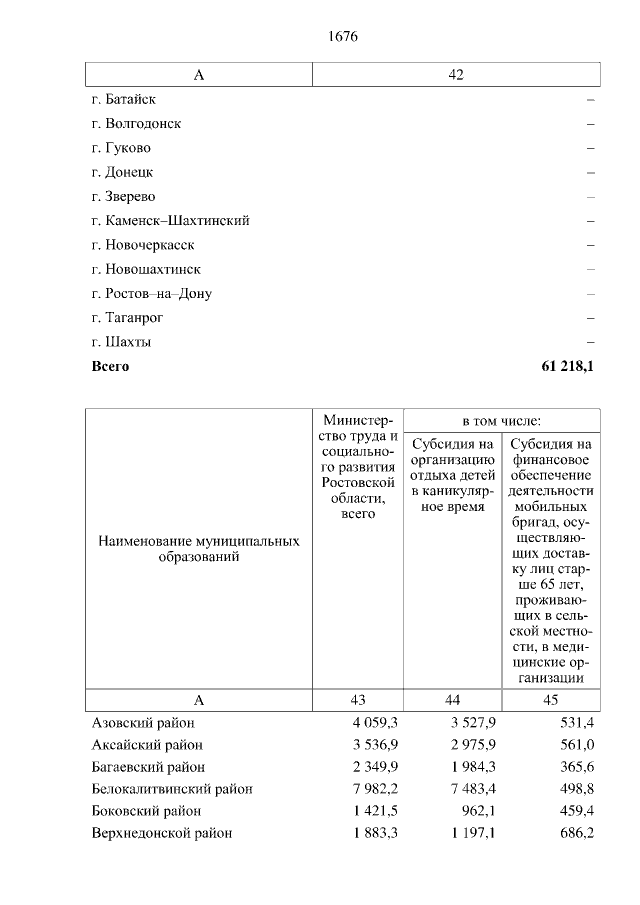 1676

| А | 42 |
|---|---|
| г. Батайск | – |
| г. Волгодонск | – |
| г. Гуково | – |
| г. Донецк | – |
| г. Зверево | – |
| г. Каменск–Шахтинский | – |
| г. Новочеркасск | – |
| г. Новошахтинск | – |
| г. Ростов–на–Дону | – |
| г. Таганрог | – |
| г. Шахты | – |
| **Всего** | **61 218,1** |

| Наименование муниципальных образований | Министерство труда и социального развития Ростовской области, всего | в том числе: Субсидия на организацию отдыха детей в каникулярное время | в том числе: Субсидия на финансовое обеспечение деятельности мобильных бригад, осуществляющих доставку лиц старше 65 лет, проживающих в сельской местности, в медицинские организации |
|---|---|---|---|
| А | 43 | 44 | 45 |
| Азовский район | 4 059,3 | 3 527,9 | 531,4 |
| Аксайский район | 3 536,9 | 2 975,9 | 561,0 |
| Багаевский район | 2 349,9 | 1 984,3 | 365,6 |
| Белокалитвинский район | 7 982,2 | 7 483,4 | 498,8 |
| Боковский район | 1 421,5 | 962,1 | 459,4 |
| Верхнедонской район | 1 883,3 | 1 197,1 | 686,2 |